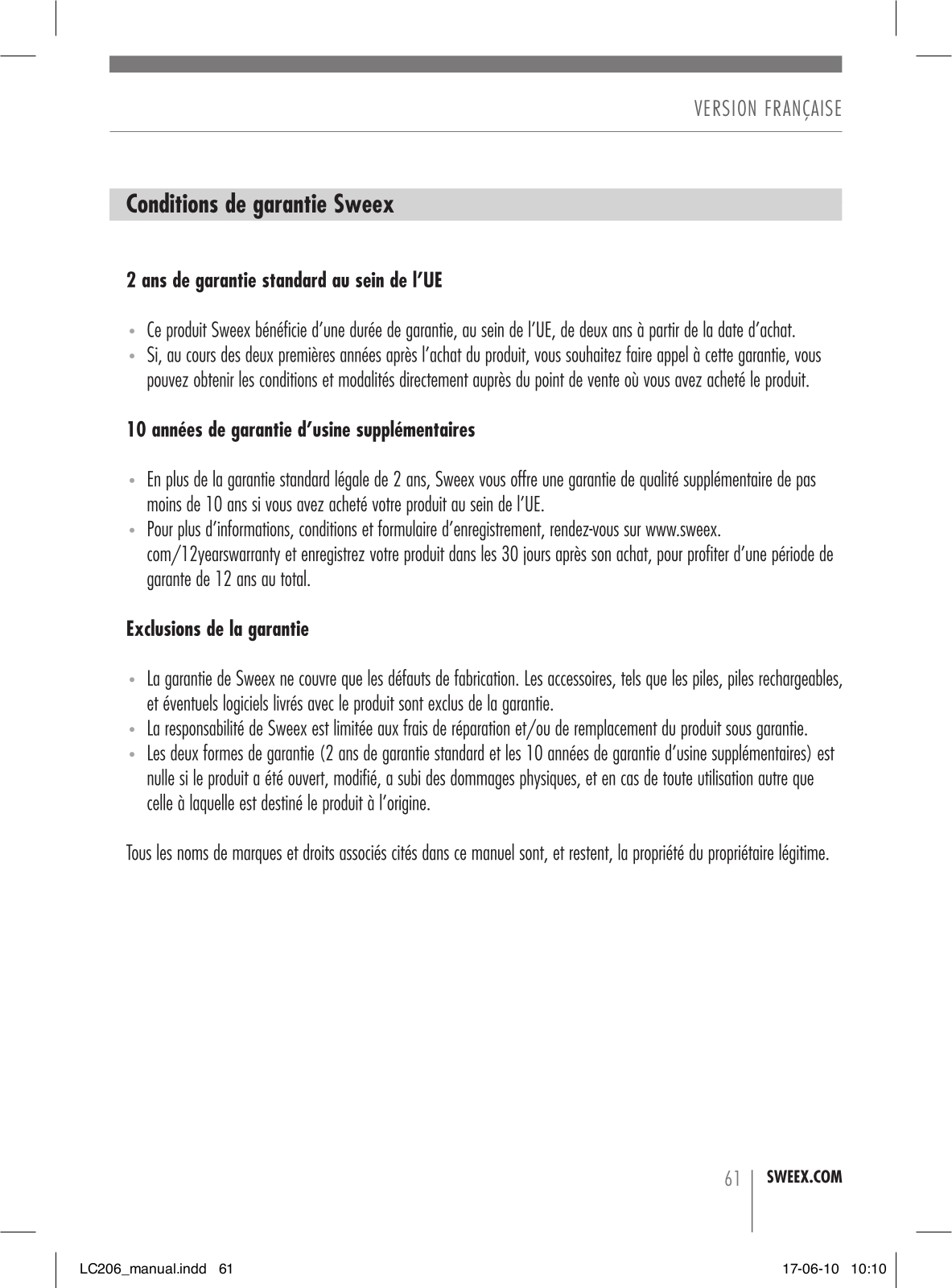 VERSION FRANÇAISE

Conditions de garantie Sweex

2 ans de garantie standard au sein de l'UE

• Ce produit Sweex bénéficie d'une durée de garantie, au sein de l'UE, de deux ans à partir de la date d'achat.
• Si, au cours des deux premières années après l'achat du produit, vous souhaitez faire appel à cette garantie, vous pouvez obtenir les conditions et modalités directement auprès du point de vente où vous avez acheté le produit.

10 années de garantie d'usine supplémentaires

• En plus de la garantie standard légale de 2 ans, Sweex vous offre une garantie de qualité supplémentaire de pas moins de 10 ans si vous avez acheté votre produit au sein de l'UE.
• Pour plus d'informations, conditions et formulaire d'enregistrement, rendez-vous sur www.sweex.com/12yearswarranty et enregistrez votre produit dans les 30 jours après son achat, pour profiter d'une période de garante de 12 ans au total.

Exclusions de la garantie

• La garantie de Sweex ne couvre que les défauts de fabrication. Les accessoires, tels que les piles, piles rechargeables, et éventuels logiciels livrés avec le produit sont exclus de la garantie.
• La responsabilité de Sweex est limitée aux frais de réparation et/ou de remplacement du produit sous garantie.
• Les deux formes de garantie (2 ans de garantie standard et les 10 années de garantie d'usine supplémentaires) est nulle si le produit a été ouvert, modifié, a subi des dommages physiques, et en cas de toute utilisation autre que celle à laquelle est destiné le produit à l'origine.

Tous les noms de marques et droits associés cités dans ce manuel sont, et restent, la propriété du propriétaire légitime.

61 SWEEX.COM

LC206_manual.indd 61 17-06-10 10:10